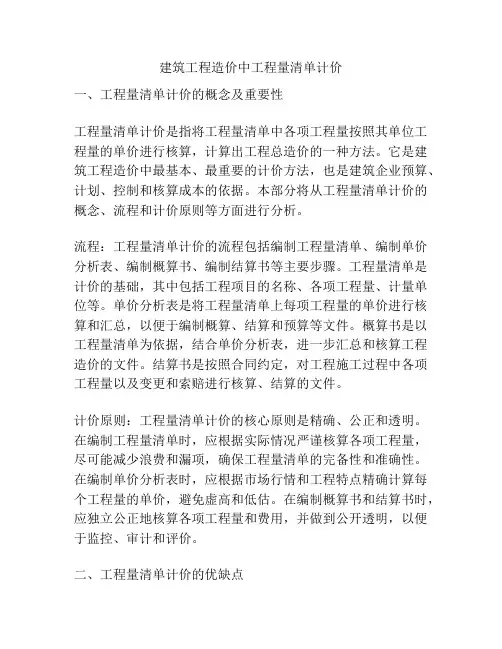 建筑工程造价中工程量清单计价

一、工程量清单计价的概念及重要性

工程量清单计价是指将工程量清单中各项工程量按照其单位工程量的单价进行核算，计算出工程总造价的一种方法。它是建筑工程造价中最基本、最重要的计价方法，也是建筑企业预算、计划、控制和核算成本的依据。本部分将从工程量清单计价的概念、流程和计价原则等方面进行分析。

流程：工程量清单计价的流程包括编制工程量清单、编制单价分析表、编制概算书、编制结算书等主要步骤。工程量清单是计价的基础，其中包括工程项目的名称、各项工程量、计量单位等。单价分析表是将工程量清单上每项工程量的单价进行核算和汇总，以便于编制概算、结算和预算等文件。概算书是以工程量清单为依据，结合单价分析表，进一步汇总和核算工程造价的文件。结算书是按照合同约定，对工程施工过程中各项工程量以及变更和索赔进行核算、结算的文件。

计价原则：工程量清单计价的核心原则是精确、公正和透明。在编制工程量清单时，应根据实际情况严谨核算各项工程量，尽可能减少浪费和漏项，确保工程量清单的完备性和准确性。在编制单价分析表时，应根据市场行情和工程特点精确计算每个工程量的单价，避免虚高和低估。在编制概算书和结算书时，应独立公正地核算各项工程量和费用，并做到公开透明，以便于监控、审计和评价。

二、工程量清单计价的优缺点